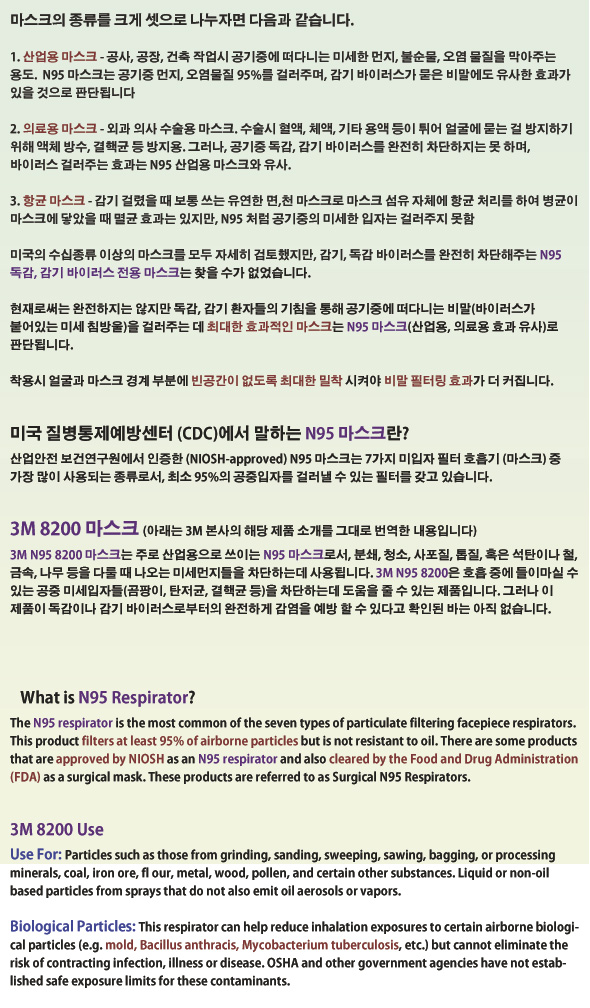 마스크의 종류를 크게 셋으로 나누자면 다음과 같습니다.

1. 산업용 마스크 - 공사, 공장, 건축 작업시 공기중에 떠다니는 미세한 먼지, 불순물, 오염 물질을 막아주는 용도. N95 마스크는 공기중 먼지, 오염물질 95%를 걸러주며, 감기 바이러스가 묻은 비말에도 유사한 효과가 있을 것으로 판단됩니다

2. 의료용 마스크 - 외과 의사 수술용 마스크. 수술시 혈액, 체액, 기타 용액 등이 튀어 얼굴에 묻는 걸 방지하기 위해 액체 방수, 결핵균 등 방지용. 그러나, 공기중 독감, 감기 바이러스를 완전히 차단하지는 못 하며, 바이러스 걸러주는 효과는 N95 산업용 마스크와 유사.

3. 항균 마스크 - 감기 걸렸을 때 보통 쓰는 유연한 면,천 마스크로 마스크 섬유 자체에 항균 처리를 하여 병균이 마스크에 닿았을 때 멸균 효과는 있지만, N95 처럼 공기중의 미세한 입자는 걸러주지 못함

미국의 수십종류 이상의 마스크를 모두 자세히 검토했지만, 감기, 독감 바이러스를 완전히 차단해주는 N95 독감, 감기 바이러스 전용 마스크는 찾을 수가 없었습니다.

현재로써는 완전하지는 않지만 독감, 감기 환자들의 기침을 통해 공기중에 떠다니는 비말(바이러스가 붙어있는 미세 침방울)을 걸러주는 데 최대한 효과적인 마스크는 N95 마스크(산업용, 의료용 효과 유사)로 판단됩니다.

착용시 얼굴과 마스크 경계 부분에 빈공간이 없도록 최대한 밀착 시켜야 비말 필터링 효과가 더 커집니다.

미국 질병통제예방센터 (CDC)에서 말하는 N95 마스크란?

산업안전 보건연구원에서 인증한 (NIOSH-approved) N95 마스크는 7가지 미입자 필터 호흡기 (마스크) 중 가장 많이 사용되는 종류로서, 최소 95%의 공중입자를 걸러낼 수 있는 필터를 갖고 있습니다.

3M 8200 마스크 (아래는 3M 본사의 해당 제품 소개를 그대로 번역한 내용입니다)

3M N95 8200 마스크는 주로 산업용으로 쓰이는 N95 마스크로서, 분쇄, 청소, 사포질, 톱질, 혹은 석탄이나 철, 금속, 나무 등을 다룰 때 나오는 미세먼지들을 차단하는데 사용됩니다. 3M N95 8200은 호흡 중에 들이마실 수 있는 공중 미세입자들(곰팡이, 탄저균, 결핵균 등)을 차단하는데 도움을 줄 수 있는 제품입니다. 그러나 이 제품이 독감이나 감기 바이러스로부터의 완전하게 감염을 예방 할 수 있다고 확인된 바는 아직 없습니다.

What is N95 Respirator?

The N95 respirator is the most common of the seven types of particulate filtering facepiece respirators. This product filters at least 95% of airborne particles but is not resistant to oil. There are some products that are approved by NIOSH as an N95 respirator and also cleared by the Food and Drug Administration (FDA) as a surgical mask. These products are referred to as Surgical N95 Respirators.

3M 8200 Use

Use For: Particles such as those from grinding, sanding, sweeping, sawing, bagging, or processing minerals, coal, iron ore, fl our, metal, wood, pollen, and certain other substances. Liquid or non-oil based particles from sprays that do not also emit oil aerosols or vapors.

Biological Particles: This respirator can help reduce inhalation exposures to certain airborne biological particles (e.g. mold, Bacillus anthracis, Mycobacterium tuberculosis, etc.) but cannot eliminate the risk of contracting infection, illness or disease. OSHA and other government agencies have not established safe exposure limits for these contaminants.